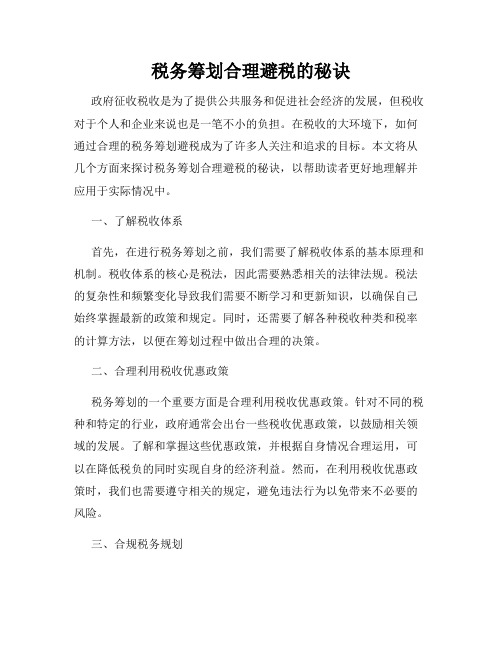 税务筹划合理避税的秘诀

政府征收税收是为了提供公共服务和促进社会经济的发展，但税收对于个人和企业来说也是一笔不小的负担。在税收的大环境下，如何通过合理的税务筹划避税成为了许多人关注和追求的目标。本文将从几个方面来探讨税务筹划合理避税的秘诀，以帮助读者更好地理解并应用于实际情况中。

一、了解税收体系

首先，在进行税务筹划之前，我们需要了解税收体系的基本原理和机制。税收体系的核心是税法，因此需要熟悉相关的法律法规。税法的复杂性和频繁变化导致我们需要不断学习和更新知识，以确保自己始终掌握最新的政策和规定。同时，还需要了解各种税收种类和税率的计算方法，以便在筹划过程中做出合理的决策。

二、合理利用税收优惠政策

税务筹划的一个重要方面是合理利用税收优惠政策。针对不同的税种和特定的行业，政府通常会出台一些税收优惠政策，以鼓励相关领域的发展。了解和掌握这些优惠政策，并根据自身情况合理运用，可以在降低税负的同时实现自身的经济利益。然而，在利用税收优惠政策时，我们也需要遵守相关的规定，避免违法行为以免带来不必要的风险。

三、合规税务规划